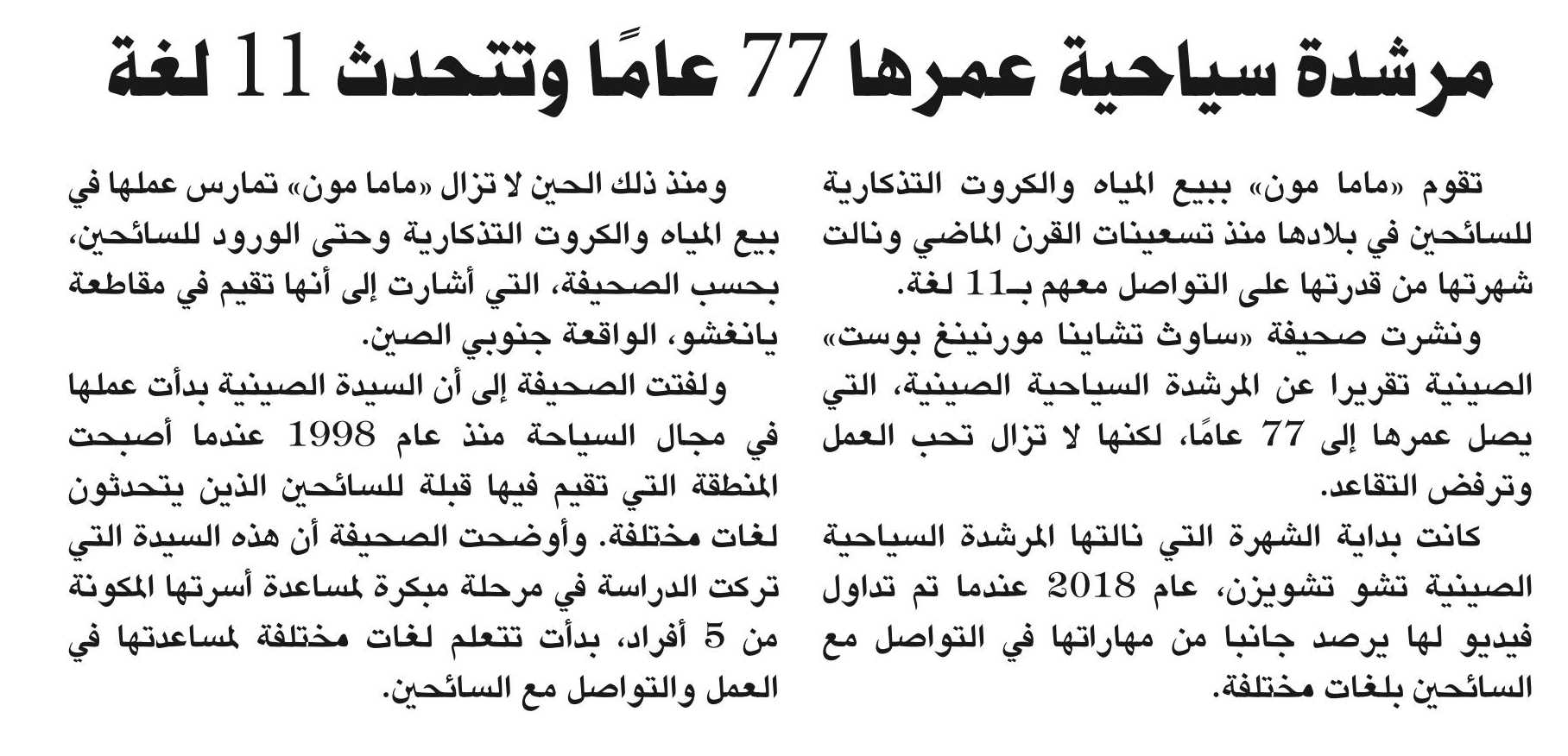 مرشدة سياحية عمرها 77 عامًا وتتحدث 11 لغة

تقوم «ماما مون» ببيع المياه والكروت التذكارية للسائحين في بلادها منذ تسعينات القرن الماضي ونالت شهرتها من قدرتها على التواصل معهم بـ11 لغة.

ونشرت صحيفة «ساوث تشاينا مورنينغ بوست» الصينية تقريرا عن المرشدة السياحية الصينية، التي يصل عمرها إلى 77 عامًا، لكنها لا تزال تحب العمل وترفض التقاعد.

كانت بداية الشهرة التي نالتها المرشدة السياحية الصينية تشو تشويزن، عام 2018 عندما تم تداول فيديو لها يرصد جانبا من مهاراتها في التواصل مع السائحين بلغات مختلفة.

ومنذ ذلك الحين لا تزال «ماما مون» تمارس عملها في بيع المياه والكروت التذكارية وحتى الورود للسائحين، بحسب الصحيفة، التي أشارت إلى أنها تقيم في مقاطعة يانغشو، الواقعة جنوبي الصين.

ولفتت الصحيفة إلى أن السيدة الصينية بدأت عملها في مجال السياحة منذ عام 1998 عندما أصبحت المنطقة التي تقيم فيها قبلة للسائحين الذين يتحدثون لغات مختلفة. وأوضحت الصحيفة أن هذه السيدة التي تركت الدراسة في مرحلة مبكرة لمساعدة أسرتها المكونة من 5 أفراد، بدأت تتعلم لغات مختلفة لمساعدتها في العمل والتواصل مع السائحين.